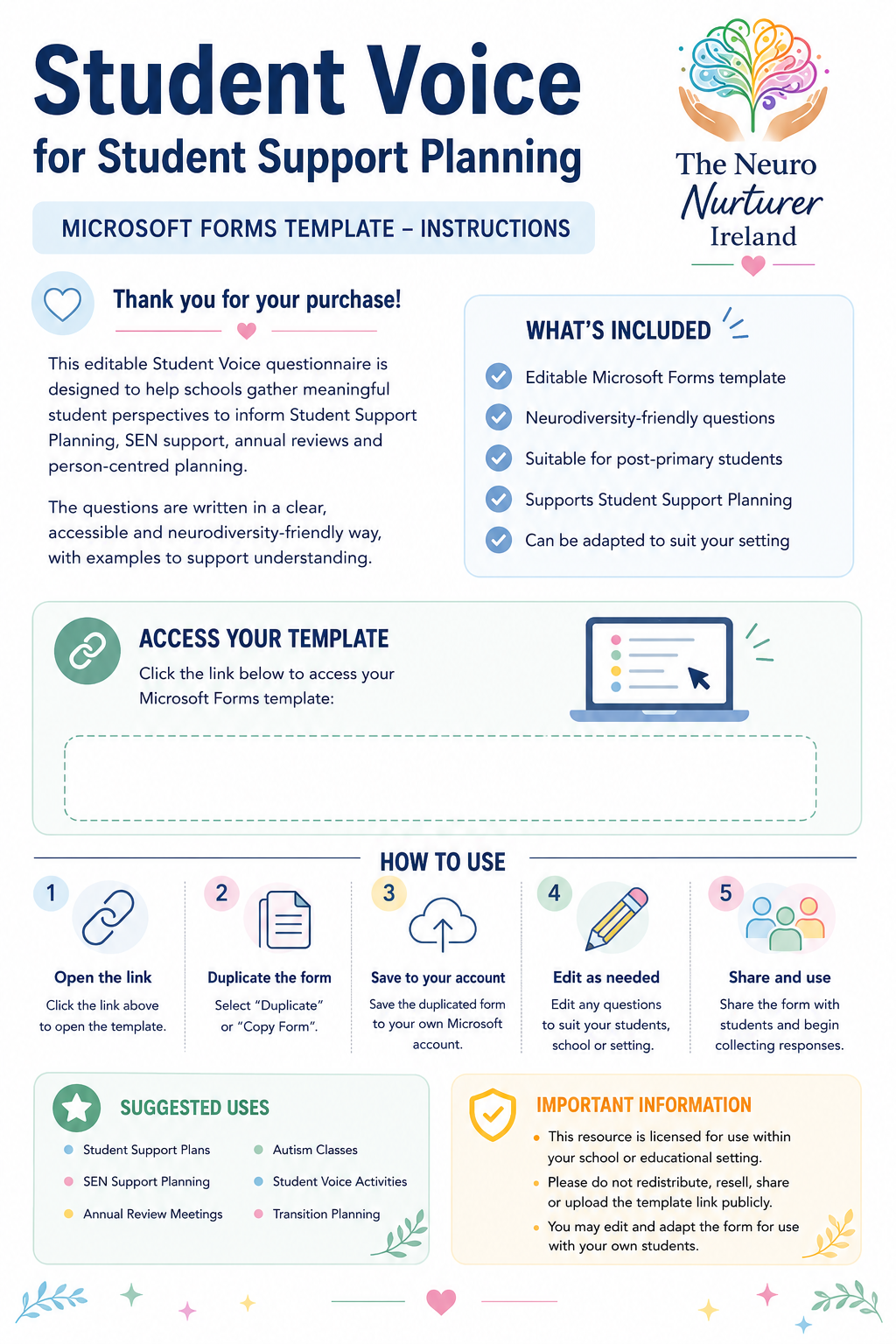 Student Voice
for Student Support Planning

MICROSOFT FORMS TEMPLATE – INSTRUCTIONS

The Neuro Nurturer Ireland

Thank you for your purchase!

This editable Student Voice questionnaire is designed to help schools gather meaningful student perspectives to inform Student Support Planning, SEN support, annual reviews and person-centred planning.

The questions are written in a clear, accessible and neurodiversity-friendly way, with examples to support understanding.

WHAT'S INCLUDED

Editable Microsoft Forms template
Neurodiversity-friendly questions
Suitable for post-primary students
Supports Student Support Planning
Can be adapted to suit your setting

ACCESS YOUR TEMPLATE

Click the link below to access your Microsoft Forms template:

HOW TO USE

1 Open the link
Click the link above to open the template.

2 Duplicate the form
Select "Duplicate" or "Copy Form".

3 Save to your account
Save the duplicated form to your own Microsoft account.

4 Edit as needed
Edit any questions to suit your students, school or setting.

5 Share and use
Share the form with students and begin collecting responses.

SUGGESTED USES

Student Support Plans
SEN Support Planning
Annual Review Meetings
Autism Classes
Student Voice Activities
Transition Planning

IMPORTANT INFORMATION

This resource is licensed for use within your school or educational setting.
Please do not redistribute, resell, share or upload the template link publicly.
You may edit and adapt the form for use with your own students.